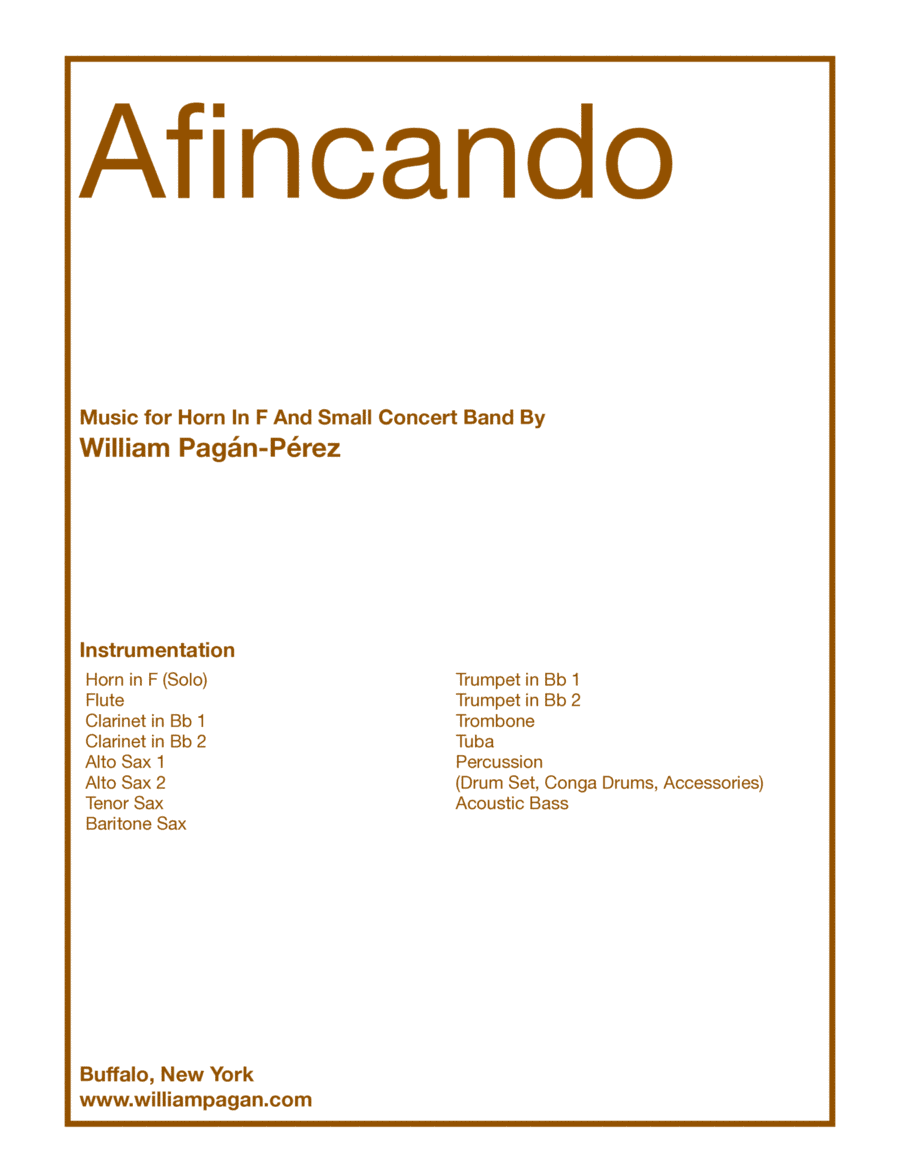 Afincando

Music for Horn In F And Small Concert Band By
William Pagán-Pérez

Instrumentation

Horn in F (Solo)
Flute
Clarinet in Bb 1
Clarinet in Bb 2
Alto Sax 1
Alto Sax 2
Tenor Sax
Baritone Sax

Trumpet in Bb 1
Trumpet in Bb 2
Trombone
Tuba
Percussion
(Drum Set, Conga Drums, Accessories)
Acoustic Bass

Buffalo, New York
www.williampagan.com